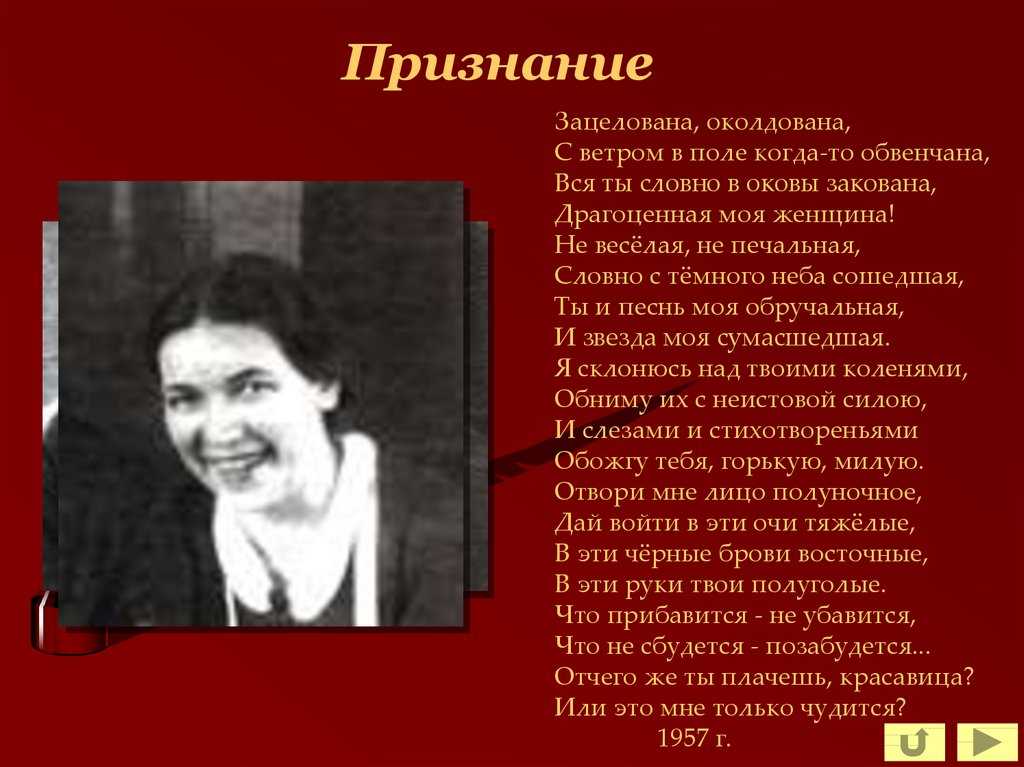 Признание

Зацелована, околдована,
С ветром в поле когда-то обвенчана,
Вся ты словно в оковы закована,
Драгоценная моя женщина!
Не весёлая, не печальная,
Словно с тёмного неба сошедшая,
Ты и песнь моя обручальная,
И звезда моя сумасшедшая.
Я склонюсь над твоими коленями,
Обниму их с неистовой силою,
И слезами и стихотвореньями
Обожгу тебя, горькую, милую.
Отвори мне лицо полуночное,
Дай войти в эти очи тяжёлые,
В эти чёрные брови восточные,
В эти руки твои полуголые.
Что прибавится - не убавится,
Что не сбудется - позабудется...
Отчего же ты плачешь, красавица?
Или это мне только чудится?
1957 г.